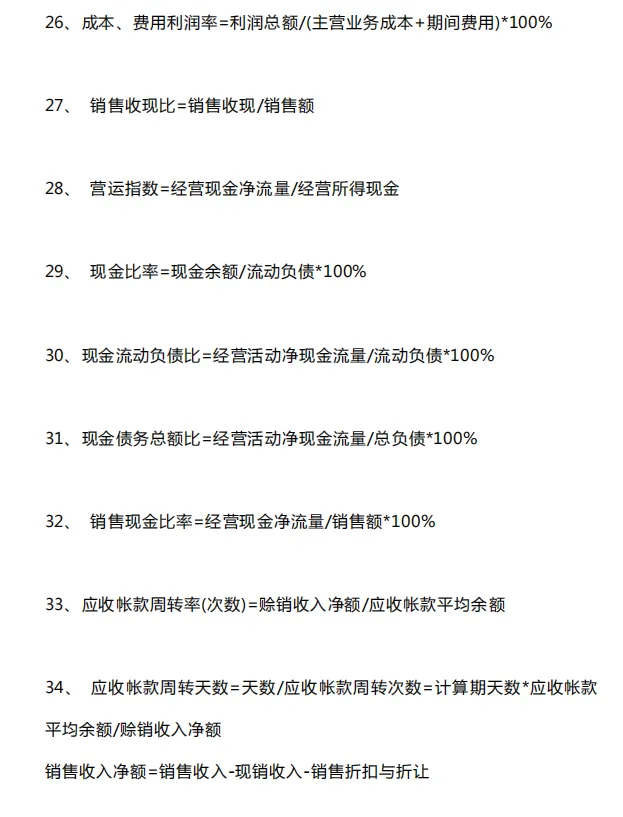 26、成本、费用利润率=利润总额/(主营业务成本+期间费用)*100%

27、 销售收现比=销售收现/销售额

28、 营运指数=经营现金净流量/经营所得现金

29、 现金比率=现金余额/流动负债*100%

30、现金流动负债比=经营活动净现金流量/流动负债*100%

31、现金债务总额比=经营活动净现金流量/总负债*100%

32、 销售现金比率=经营现金净流量/销售额*100%

33、应收帐款周转率(次数)=赊销收入净额/应收帐款平均余额

34、 应收帐款周转天数=天数/应收帐款周转次数=计算期天数*应收帐款平均余额/赊销收入净额

销售收入净额=销售收入-现销收入-销售折扣与折让